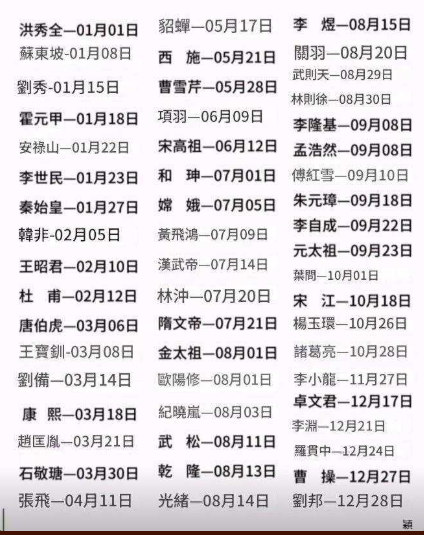 洪秀全—01月01日
蘇東坡-01月08日
劉秀-01月15日
霍元甲—01月18日
安祿山—01月22日
李世民—01月23日
秦始皇—01月27日
韓非-02月05日
王昭君—02月10日
杜 甫—02月12日
唐伯虎—03月06日
王寶釧-03月08日
劉備—03月14日
康 熙—03月18日
趙匡胤—03月21日
石敬瑭—03月30日
張飛—04月11日

貂蟬—05月17日
西 施—05月21日
曹雪芹—05月28日
項羽—06月09日
宋高祖—06月12日
和 珅—07月01日
嫦 娥—07月05日
黃飛鴻—07月09日
漢武帝—07月14日
林沖—07月20日
隋文帝—07月21日
金太祖—08月01日
歐陽修—08月01日
紀曉嵐—08月03日
武 松—08月11日
乾 隆—08月13日
光緒—08月14日

李 煜—08月15日
關羽—08月20日
武則天—08月29日
林則徐—08月30日
李隆基—09月08日
孟浩然—09月08日
傅紅雪—09月10日
朱元璋—09月18日
李自成—09月22日
元太祖—09月23日
葉問—10月01日
宋 江—10月18日
楊玉環—10月26日
諸葛亮—10月28日
李小龍—11月27日
卓文君—12月17日
李淵—12月21日
羅貫中—12月24日
曹 操—12月27日
劉邦—12月28日

穎